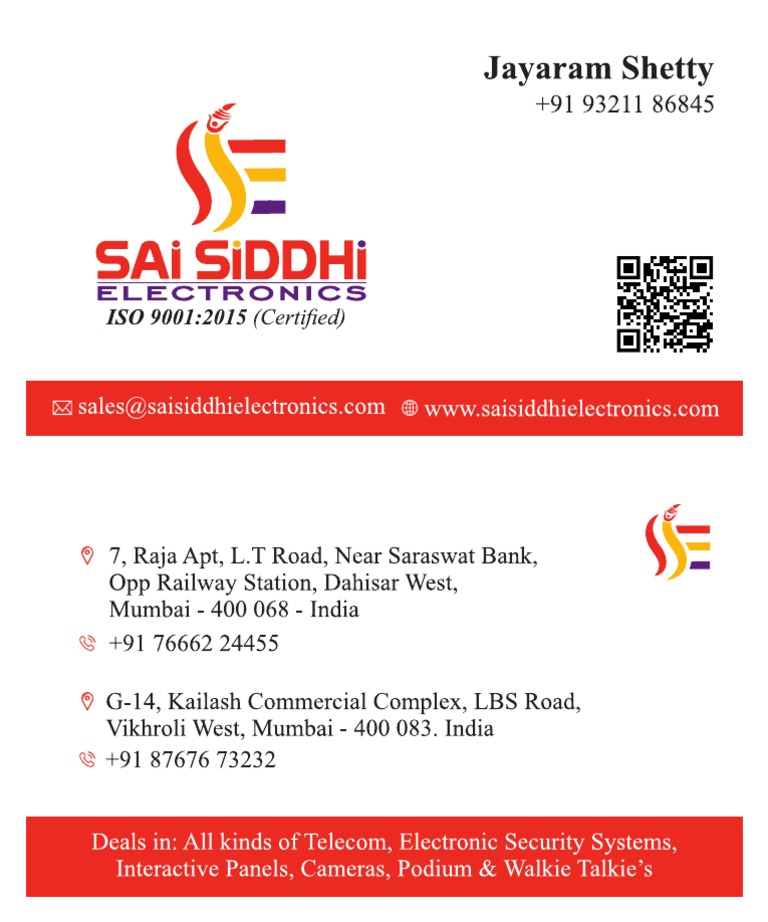 Jayaram Shetty
+91 93211 86845

SAi SiDDHi
ELECTRONICS
ISO 9001:2015 (Certified)

sales@saisiddhielectronics.com www.saisiddhielectronics.com

7, Raja Apt, L.T Road, Near Saraswat Bank, Opp Railway Station, Dahisar West, Mumbai - 400 068 - India
+91 76662 24455

G-14, Kailash Commercial Complex, LBS Road, Vikhroli West, Mumbai - 400 083. India
+91 87676 73232

Deals in: All kinds of Telecom, Electronic Security Systems, Interactive Panels, Cameras, Podium & Walkie Talkie's